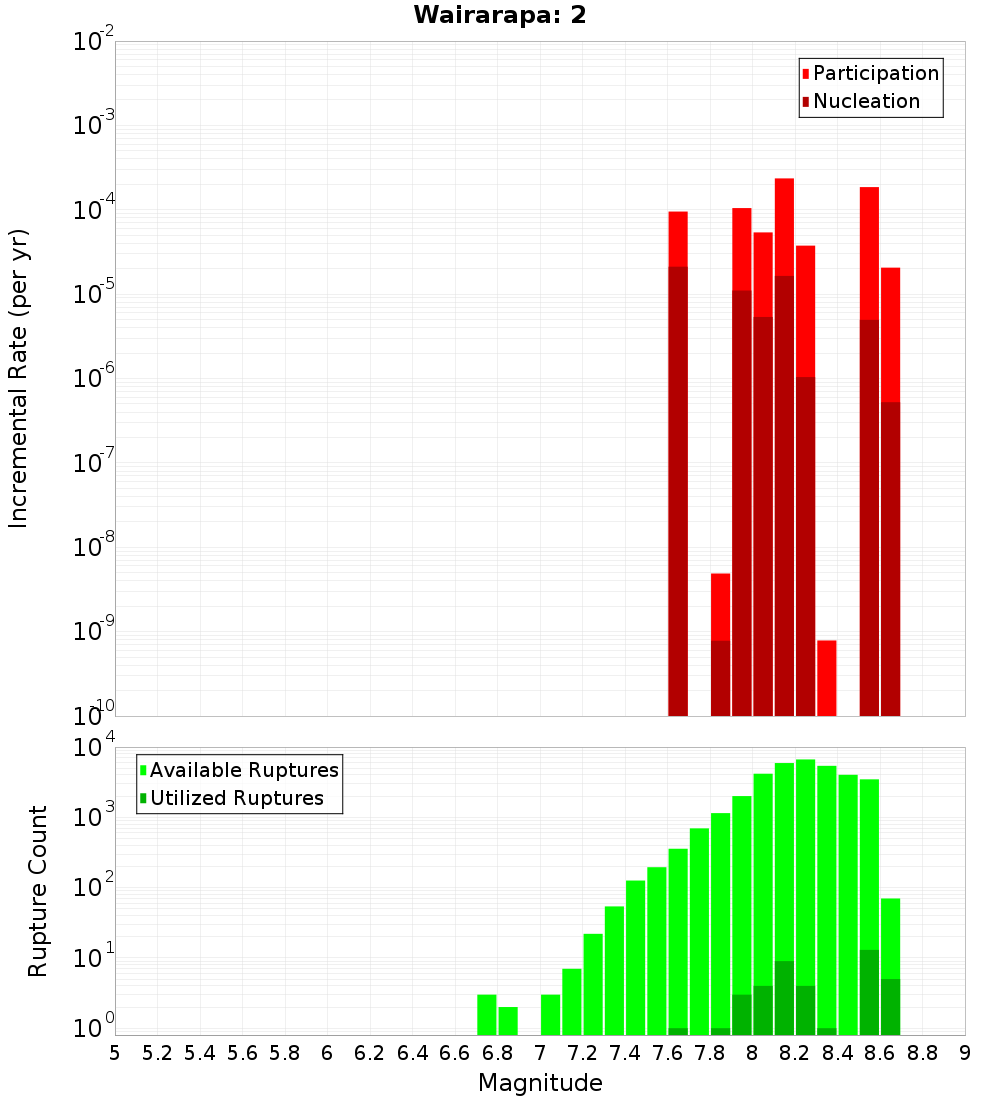 Wairarapa: 2

Participation
Nucleation

Incremental Rate (per yr)

$10^{-2}$
$10^{-3}$
$10^{-4}$
$10^{-5}$
$10^{-6}$
$10^{-7}$
$10^{-8}$
$10^{-9}$
$10^{-10}$

Available Ruptures
Utilized Ruptures

Rupture Count

$10^{4}$
$10^{3}$
$10^{2}$
$10^{1}$
$10^{0}$

5 5.2 5.4 5.6 5.8 6 6.2 6.4 6.6 6.8 7 7.2 7.4 7.6 7.8 8 8.2 8.4 8.6 8.8 9

Magnitude